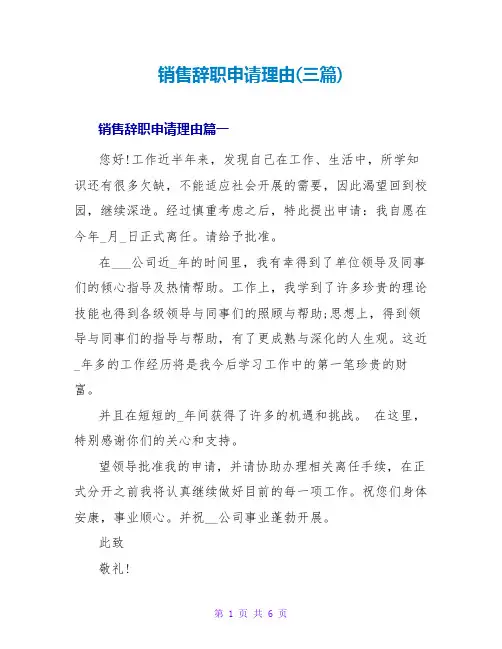 销售辞职申请理由(三篇)

销售辞职申请理由篇一

您好!工作近半年来，发现自己在工作、生活中，所学知识还有很多欠缺，不能适应社会开展的需要，因此渴望回到校园，继续深造。经过慎重考虑之后，特此提出申请：我自愿在今年_月_日正式离任。请给予批准。

在___公司近_年的时间里，我有幸得到了单位领导及同事们的倾心指导及热情帮助。工作上，我学到了许多珍贵的理论技能也得到各级领导与同事们的照顾与帮助;思想上，得到领导与同事们的指导与帮助，有了更成熟与深化的人生观。这近_年多的工作经历将是我今后学习工作中的第一笔珍贵的财富。

并且在短短的_年间获得了许多的机遇和挑战。 在这里，特别感谢你们的关心和支持。

望领导批准我的申请，并请协助办理相关离任手续，在正式分开之前我将认真继续做好目前的每一项工作。祝您们身体安康，事业顺心。并祝__公司事业蓬勃开展。

此致

敬礼!

第 1 页 共 6 页